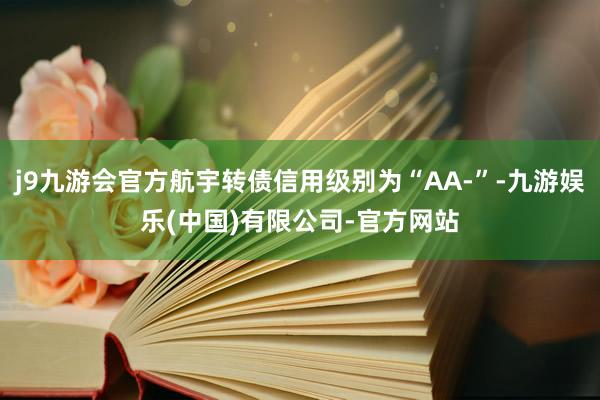 j9九游会官方航宇转债信用级别为“AA-”-九游娱乐(中国)有限公司-官方网站